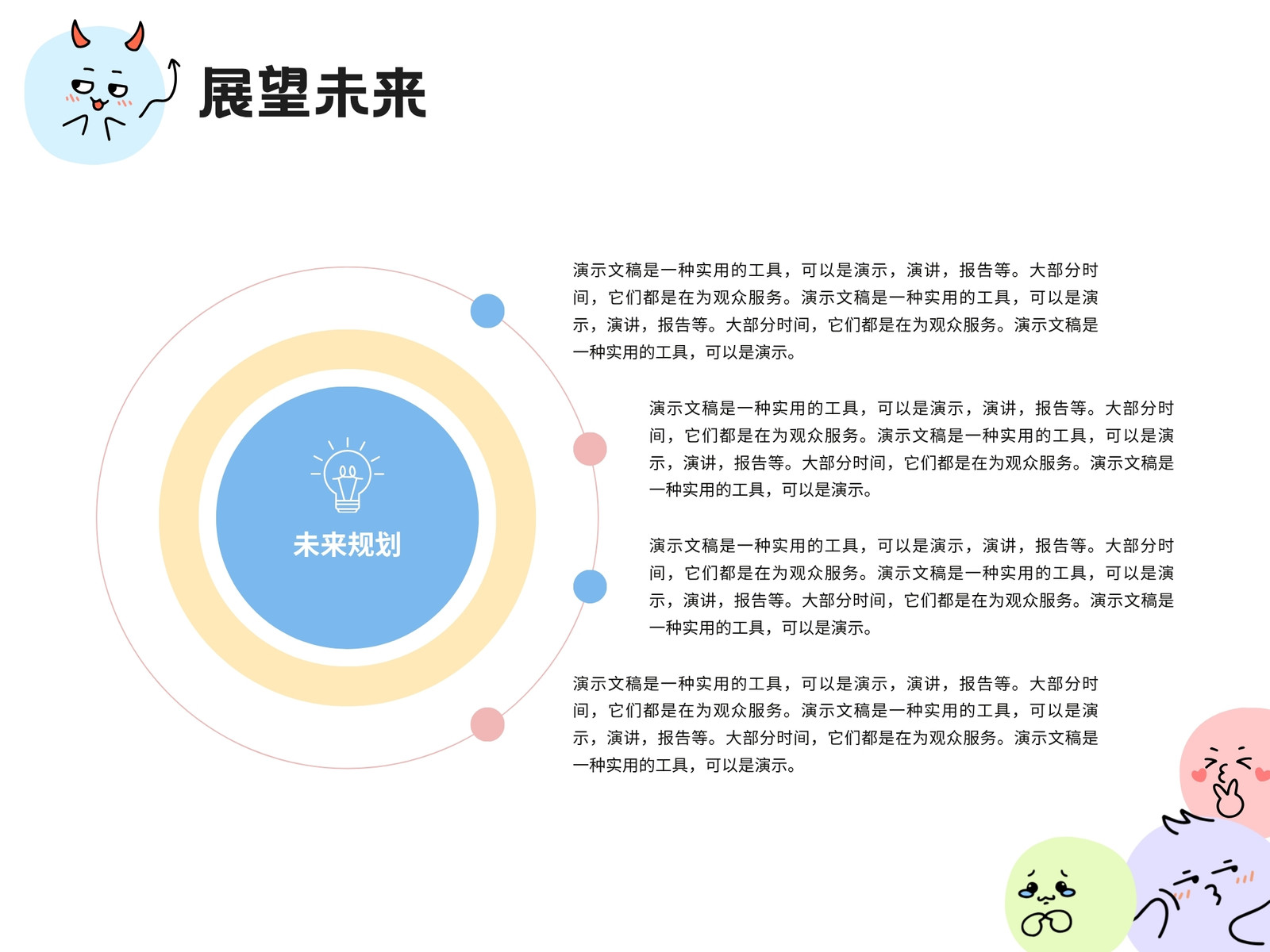 展望未来

未来规划

演示文稿是一种实用的工具，可以是演示，演讲，报告等。大部分时间，它们都是在为观众服务。演示文稿是一种实用的工具，可以是演示，演讲，报告等。大部分时间，它们都是在为观众服务。演示文稿是一种实用的工具，可以是演示。

演示文稿是一种实用的工具，可以是演示，演讲，报告等。大部分时间，它们都是在为观众服务。演示文稿是一种实用的工具，可以是演示，演讲，报告等。大部分时间，它们都是在为观众服务。演示文稿是一种实用的工具，可以是演示。

演示文稿是一种实用的工具，可以是演示，演讲，报告等。大部分时间，它们都是在为观众服务。演示文稿是一种实用的工具，可以是演示，演讲，报告等。大部分时间，它们都是在为观众服务。演示文稿是一种实用的工具，可以是演示。

演示文稿是一种实用的工具，可以是演示，演讲，报告等。大部分时间，它们都是在为观众服务。演示文稿是一种实用的工具，可以是演示，演讲，报告等。大部分时间，它们都是在为观众服务。演示文稿是一种实用的工具，可以是演示。